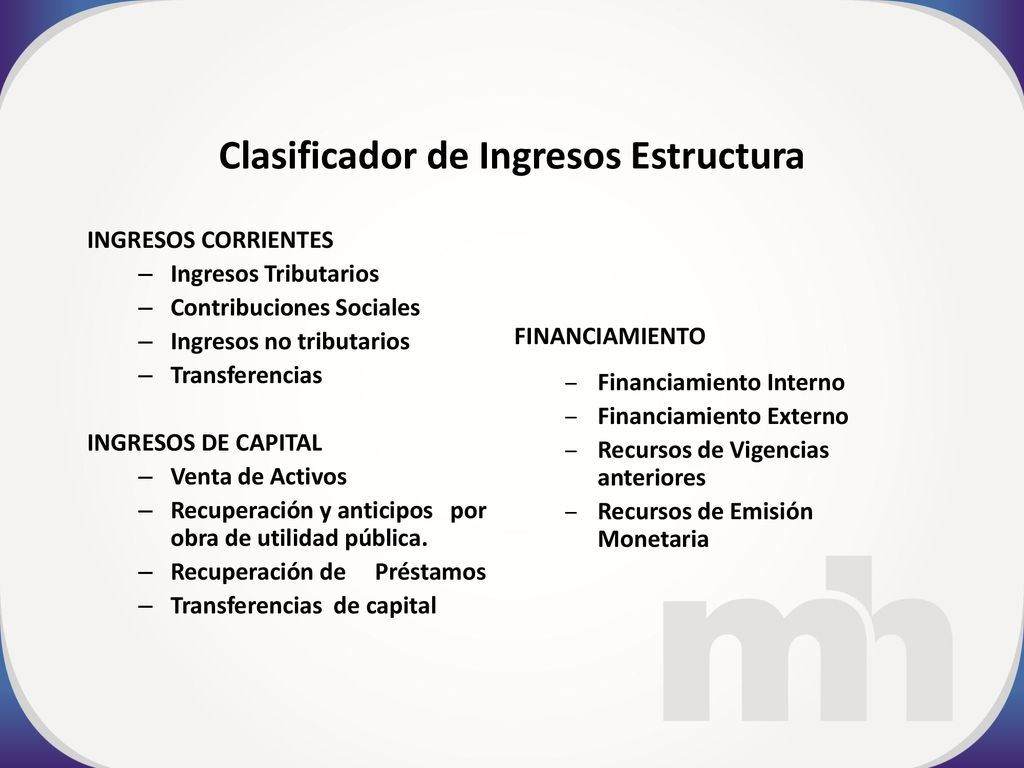 Clasificador de Ingresos Estructura

INGRESOS CORRIENTES
– Ingresos Tributarios
– Contribuciones Sociales
– Ingresos no tributarios
– Transferencias

INGRESOS DE CAPITAL
– Venta de Activos
– Recuperación y anticipos por obra de utilidad pública.
– Recuperación de Préstamos
– Transferencias de capital

FINANCIAMIENTO
– Financiamiento Interno
– Financiamiento Externo
– Recursos de Vigencias anteriores
– Recursos de Emisión Monetaria

mh